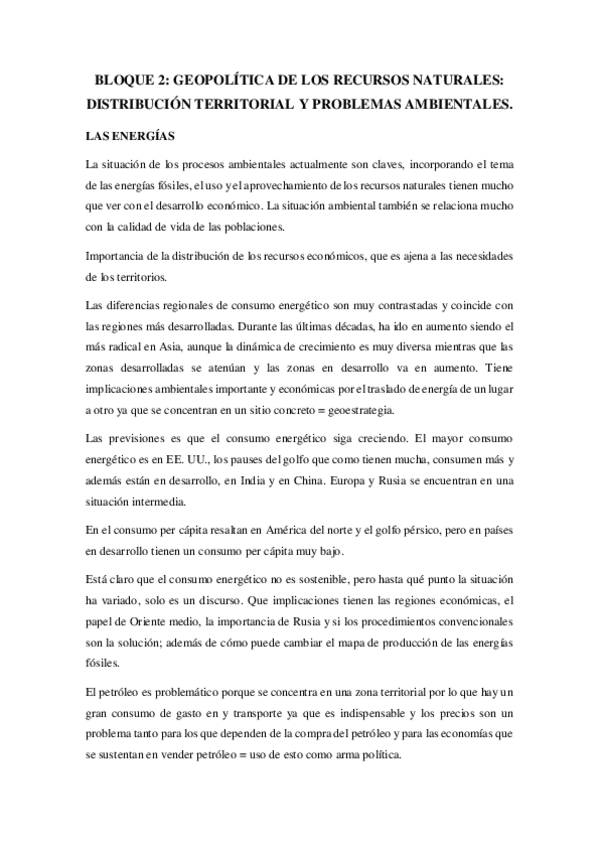 BLOQUE 2: GEOPOLÍTICA DE LOS RECURSOS NATURALES: DISTRIBUCIÓN TERRITORIAL Y PROBLEMAS AMBIENTALES.

LAS ENERGÍAS

La situación de los procesos ambientales actualmente son claves, incorporando el tema de las energías fósiles, el uso y el aprovechamiento de los recursos naturales tienen mucho que ver con el desarrollo económico. La situación ambiental también se relaciona mucho con la calidad de vida de las poblaciones.

Importancia de la distribución de los recursos económicos, que es ajena a las necesidades de los territorios.

Las diferencias regionales de consumo energético son muy contrastadas y coincide con las regiones más desarrolladas. Durante las últimas décadas, ha ido en aumento siendo el más radical en Asia, aunque la dinámica de crecimiento es muy diversa mientras que las zonas desarrolladas se atenúan y las zonas en desarrollo va en aumento. Tiene implicaciones ambientales importante y económicas por el traslado de energía de un lugar a otro ya que se concentran en un sitio concreto = geoestrategia.

Las previsiones es que el consumo energético siga creciendo. El mayor consumo energético es en EE. UU., los pauses del golfo que como tienen mucha, consumen más y además están en desarrollo, en India y en China. Europa y Rusia se encuentran en una situación intermedia.

En el consumo per cápita resaltan en América del norte y el golfo pérsico, pero en países en desarrollo tienen un consumo per cápita muy bajo.

Está claro que el consumo energético no es sostenible, pero hasta qué punto la situación ha variado, solo es un discurso. Que implicaciones tienen las regiones económicas, el papel de Oriente medio, la importancia de Rusia y si los procedimientos convencionales son la solución; además de cómo puede cambiar el mapa de producción de las energías fósiles.

El petróleo es problemático porque se concentra en una zona territorial por lo que hay un gran consumo de gasto en y transporte ya que es indispensable y los precios son un problema tanto para los que dependen de la compra del petróleo y para las economías que se sustentan en vender petróleo = uso de esto como arma política.